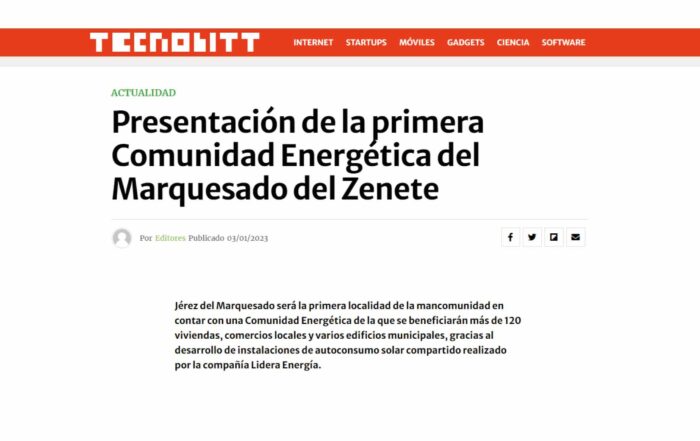 TECNOBITT

INTERNET STARTUPS MÓVILES GADGETS CIENCIA SOFTWARE

ACTUALIDAD

Presentación de la primera Comunidad Energética del Marquesado del Zenete

Por Editores Publicado 03/01/2023

Jérez del Marquesado será la primera localidad de la mancomunidad en contar con una Comunidad Energética de la que se beneficiarán más de 120 viviendas, comercios locales y varios edificios municipales, gracias al desarrollo de instalaciones de autoconsumo solar compartido realizado por la compañía Lidera Energía.